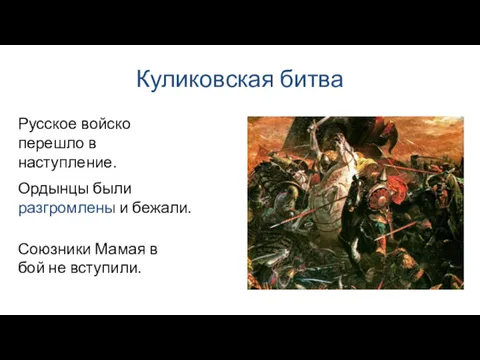 Куликовская битва

Русское войско перешло в наступление.

Ордынцы были разгромлены и бежали.

Союзники Мамая в бой не вступили.